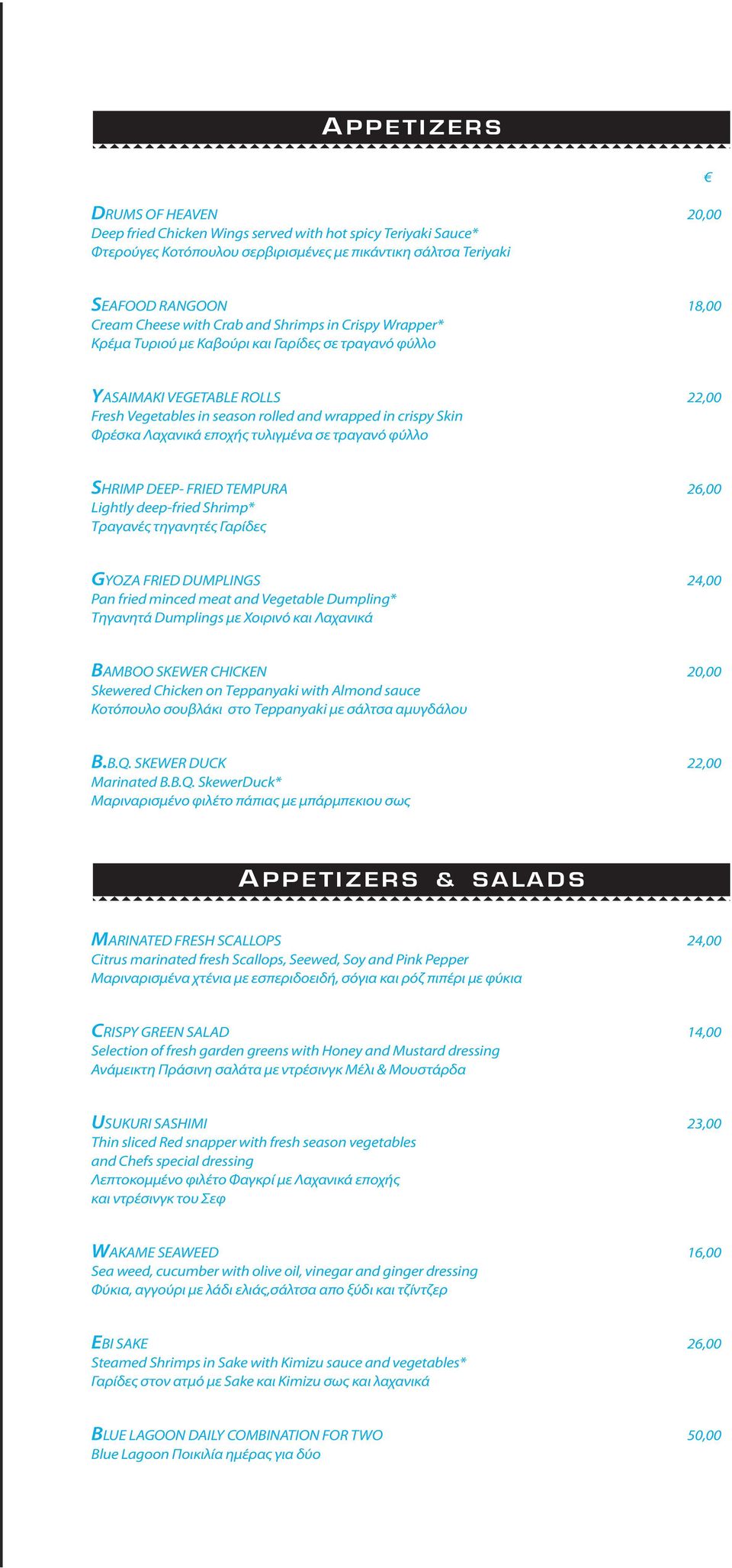 APPETIZERS

€

DRUMS OF HEAVEN 20,00
Deep fried Chicken Wings served with hot spicy Teriyaki Sauce*
Φτερούγες Κοτόπουλου σερβιρισμένες με πικάντικη σάλτσα Teriyaki

SEAFOOD RANGOON 18,00
Cream Cheese with Crab and Shrimps in Crispy Wrapper*
Κρέμα Τυριού με Καβούρι και Γαρίδες σε τραγανό φύλλο

YASAIMAKI VEGETABLE ROLLS 22,00
Fresh Vegetables in season rolled and wrapped in crispy Skin
Φρέσκα Λαχανικά εποχής τυλιγμένα σε τραγανό φύλλο

SHRIMP DEEP- FRIED TEMPURA 26,00
Lightly deep-fried Shrimp*
Τραγανές τηγανητές Γαρίδες

GYOZA FRIED DUMPLINGS 24,00
Pan fried minced meat and Vegetable Dumpling*
Τηγανητά Dumplings με Χοιρινό και Λαχανικά

BAMBOO SKEWER CHICKEN 20,00
Skewered Chicken on Teppanyaki with Almond sauce
Κοτόπουλο σουβλάκι στο Teppanyaki με σάλτσα αμυγδάλου

B.B.Q. SKEWER DUCK 22,00
Marinated B.B.Q. SkewerDuck*
Μαριναρισμένο φιλέτο πάπιας με μπάρμπεκιου σως

APPETIZERS & SALADS

MARINATED FRESH SCALLOPS 24,00
Citrus marinated fresh Scallops, Seewed, Soy and Pink Pepper
Μαριναρισμένα χτένια με εσπεριδοειδή, σόγια και ρόζ πιπέρι με φύκια

CRISPY GREEN SALAD 14,00
Selection of fresh garden greens with Honey and Mustard dressing
Ανάμεικτη Πράσινη σαλάτα με ντρέσινγκ Μέλι & Μουστάρδα

USUKURI SASHIMI 23,00
Thin sliced Red snapper with fresh season vegetables and Chefs special dressing
Λεπτοκομμένο φιλέτο Φαγκρί με Λαχανικά εποχής και ντρέσινγκ του Σεφ

WAKAME SEAWEED 16,00
Sea weed, cucumber with olive oil, vinegar and ginger dressing
Φύκια, αγγούρι με λάδι ελιάς,σάλτσα απο ξύδι και τζίντζερ

EBI SAKE 26,00
Steamed Shrimps in Sake with Kimizu sauce and vegetables*
Γαρίδες στον ατμό με Sake και Kimizu σως και λαχανικά

BLUE LAGOON DAILY COMBINATION FOR TWO 50,00
Blue Lagoon Ποικιλία ημέρας για δύο